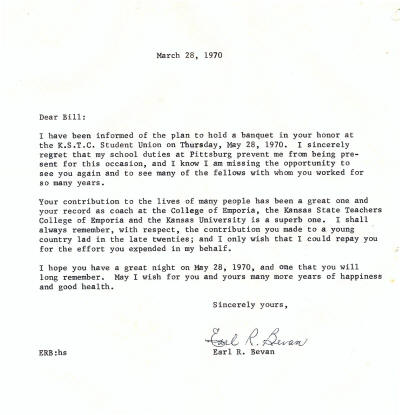 March 28, 1970

Dear Bill:

I have been informed of the plan to hold a banquet in your honor at the K.S.T.C. Student Union on Thursday, May 28, 1970. I sincerely regret that my school duties at Pittsburg prevent me from being present for this occasion, and I know I am missing the opportunity to see you again and to see many of the fellows with whom you worked for so many years.

Your contribution to the lives of many people has been a great one and your record as coach at the College of Emporia, the Kansas State Teachers College of Emporia and the Kansas University is a superb one. I shall always remember, with respect, the contribution you made to a young country lad in the late twenties; and I only wish that I could repay you for the effort you expended in my behalf.

I hope you have a great night on May 28, 1970, and one that you will long remember. May I wish for you and yours many more years of happiness and good health.

Sincerely yours,

Earl R. Bevan
Earl R. Bevan

ERB:hs